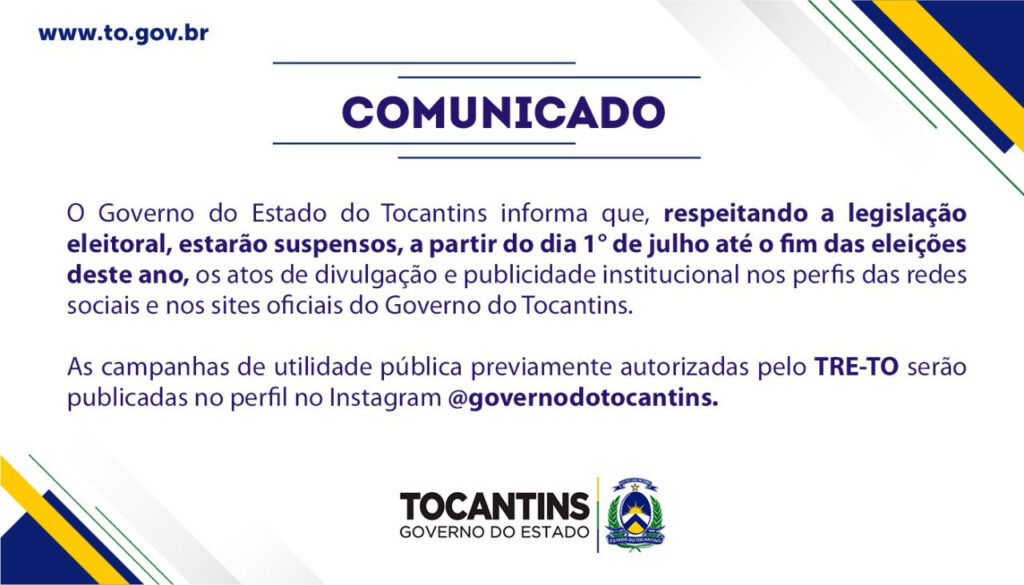 www.to.gov.br

COMUNICADO

O Governo do Estado do Tocantins informa que, respeitando a legislação eleitoral, estarão suspensos, a partir do dia 1° de julho até o fim das eleições deste ano, os atos de divulgação e publicidade institucional nos perfis das redes sociais e nos sites oficiais do Governo do Tocantins.

As campanhas de utilidade pública previamente autorizadas pelo TRE-TO serão publicadas no perfil no Instagram @governodotocantins.

TOCANTINS
GOVERNO DO ESTADO